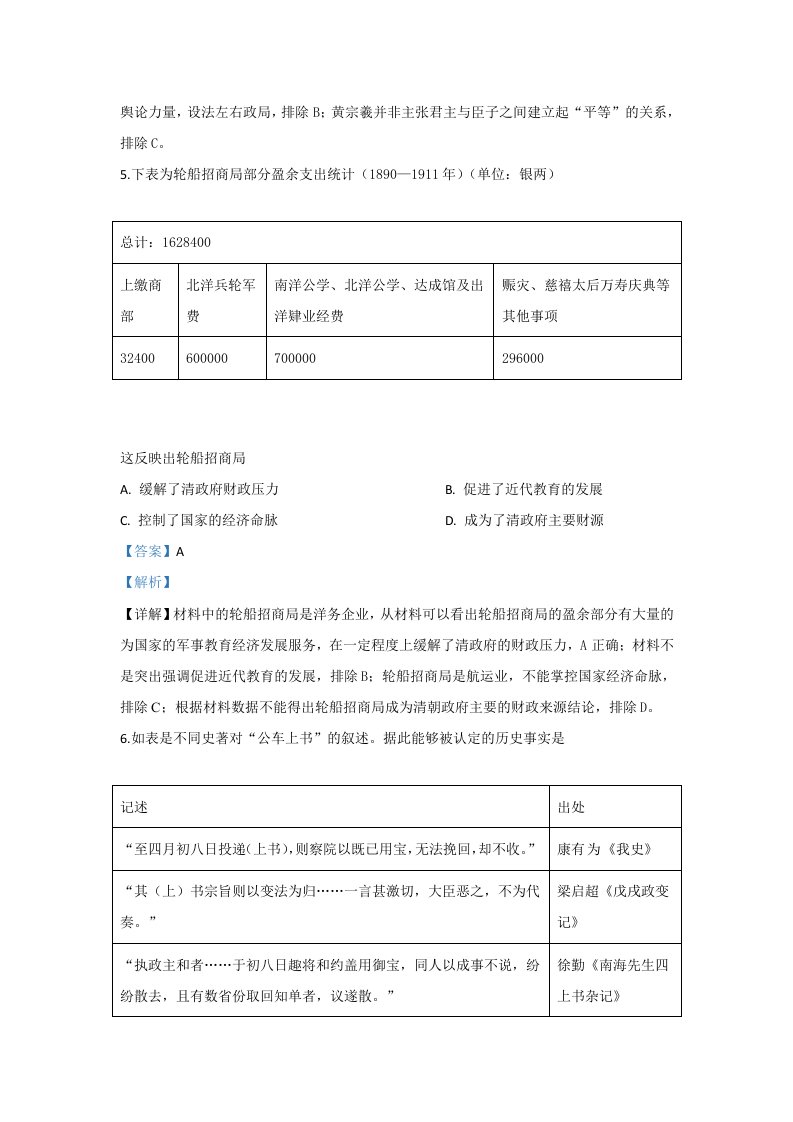 舆论力量，设法左右政局，排除B；黄宗羲并非主张君主与臣子之间建立起“平等”的关系，排除C。

5.下表为轮船招商局部分盈余支出统计（1890—1911年）（单位：银两）

| 总计：1628400 | | | |
|---|---|---|---|
| 上缴商部 | 北洋兵轮军费 | 南洋公学、北洋公学、达成馆及出洋肄业经费 | 赈灾、慈禧太后万寿庆典等其他事项 |
| 32400 | 600000 | 700000 | 296000 |

这反映出轮船招商局

A. 缓解了清政府财政压力 B. 促进了近代教育的发展

C. 控制了国家的经济命脉 D. 成为了清政府主要财源

【答案】A

【解析】

【详解】材料中的轮船招商局是洋务企业，从材料可以看出轮船招商局的盈余部分有大量的为国家的军事教育经济发展服务，在一定程度上缓解了清政府的财政压力，A正确；材料不是突出强调促进近代教育的发展，排除B；轮船招商局是航运业，不能掌控国家经济命脉，排除C；根据材料数据不能得出轮船招商局成为清朝政府主要的财政来源结论，排除D。

6.如表是不同史著对“公车上书”的叙述。据此能够被认定的历史事实是

| 记述 | 出处 |
|---|---|
| “至四月初八日投递(上书)，则察院以既已用宝，无法挽回，却不收。” | 康有为《我史》 |
| “其（上）书宗旨则以变法为归……一言甚激切，大臣恶之，不为代奏。” | 梁启超《戊戌政变记》 |
| “执政主和者……于初八日趣将和约盖用御宝，同人以成事不说，纷纷散去，且有数省份取回知单者，议遂散。” | 徐勤《南海先生四上书杂记》 |